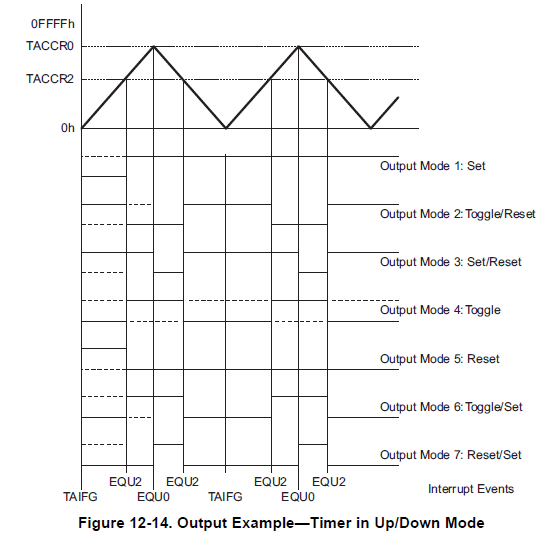 0FFFFh
TACCR0
TACCR2
0h

Output Mode 1: Set
Output Mode 2: Toggle/Reset
Output Mode 3: Set/Reset
Output Mode 4: Toggle
Output Mode 5: Reset
Output Mode 6: Toggle/Set
Output Mode 7: Reset/Set

EQU2 EQU2 EQU2 EQU2
TAIFG EQU0 TAIFG EQU0
Interrupt Events

Figure 12-14. Output Example—Timer in Up/Down Mode